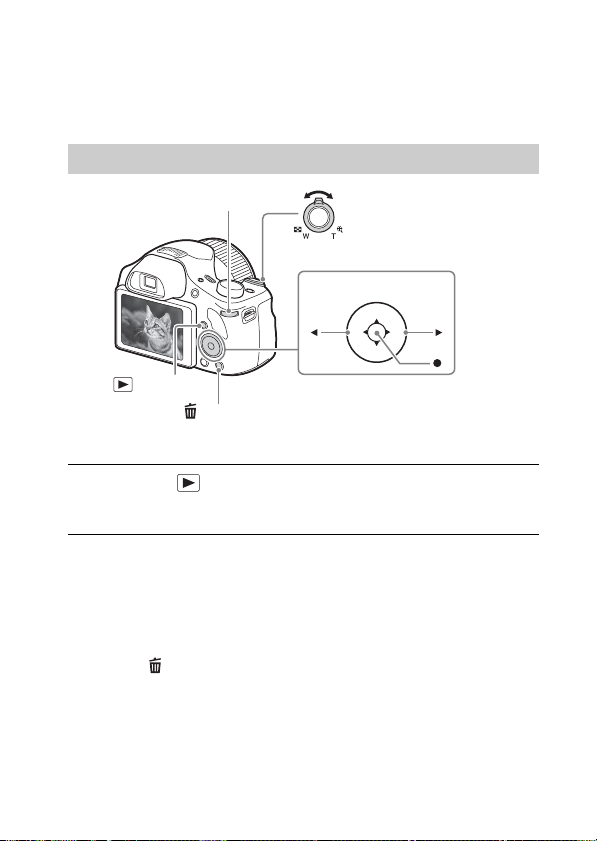 W T